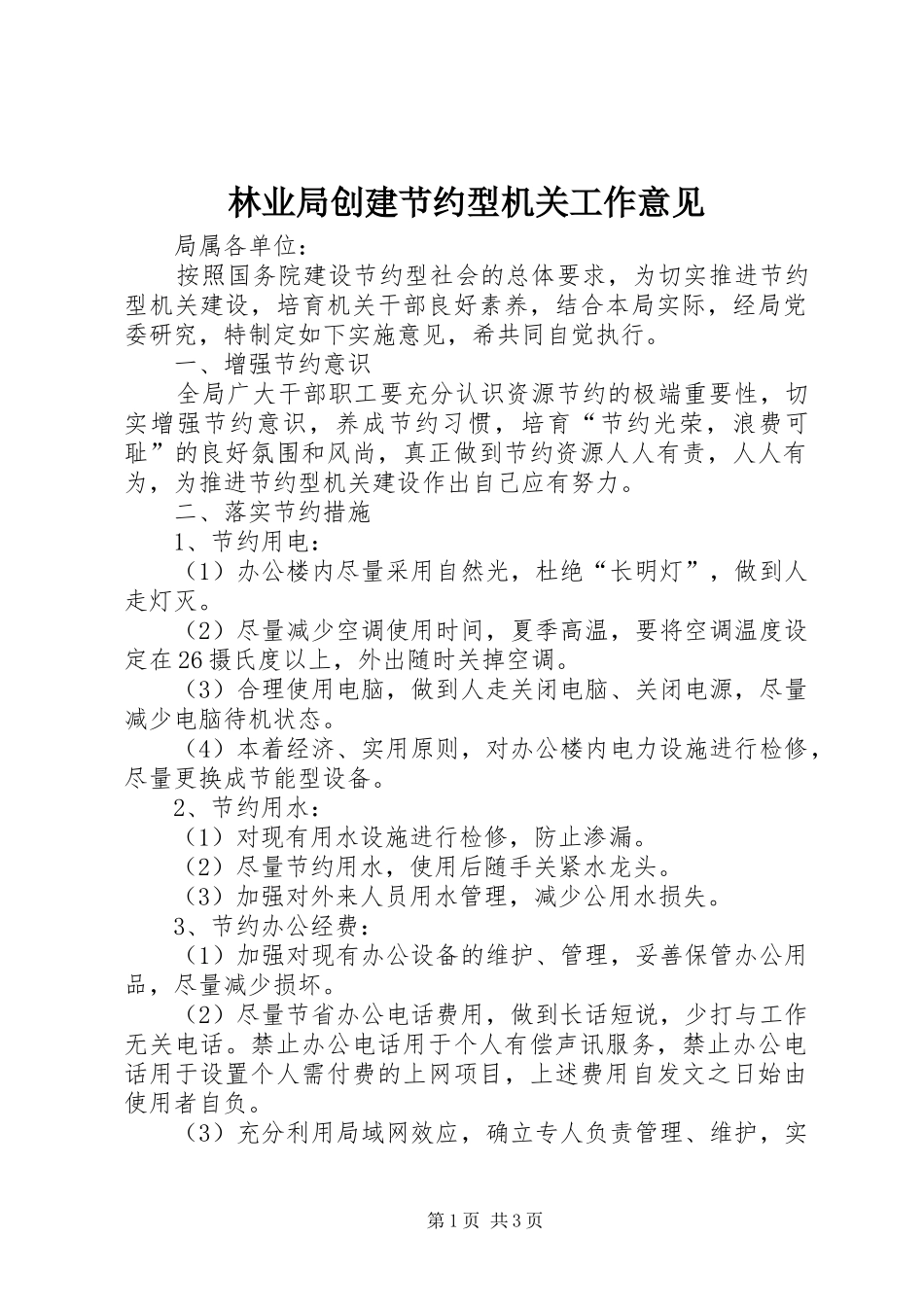 林业局创建节约型机关工作意见

局属各单位：

按照国务院建设节约型社会的总体要求，为切实推进节约型机关建设，培育机关干部良好素养，结合本局实际，经局党委研究，特制定如下实施意见，希共同自觉执行。

一、增强节约意识

全局广大干部职工要充分认识资源节约的极端重要性，切实增强节约意识，养成节约习惯，培育“节约光荣，浪费可耻”的良好氛围和风尚，真正做到节约资源人人有责，人人有为，为推进节约型机关建设作出自己应有努力。

二、落实节约措施

1、节约用电：

（1）办公楼内尽量采用自然光，杜绝“长明灯”，做到人走灯灭。

（2）尽量减少空调使用时间，夏季高温，要将空调温度设定在26摄氏度以上，外出随时关掉空调。

（3）合理使用电脑，做到人走关闭电脑、关闭电源，尽量减少电脑待机状态。

（4）本着经济、实用原则，对办公楼内电力设施进行检修，尽量更换成节能型设备。

2、节约用水：

（1）对现有用水设施进行检修，防止渗漏。

（2）尽量节约用水，使用后随手关紧水龙头。

（3）加强对外来人员用水管理，减少公用水损失。

3、节约办公经费：

（1）加强对现有办公设备的维护、管理，妥善保管办公用品，尽量减少损坏。

（2）尽量节省办公电话费用，做到长话短说，少打与工作无关电话。禁止办公电话用于个人有偿声讯服务，禁止办公电话用于设置个人需付费的上网项目，上述费用自发文之日始由使用者自负。

（3）充分利用局域网效应，确立专人负责管理、维护，实

第1页 共3页